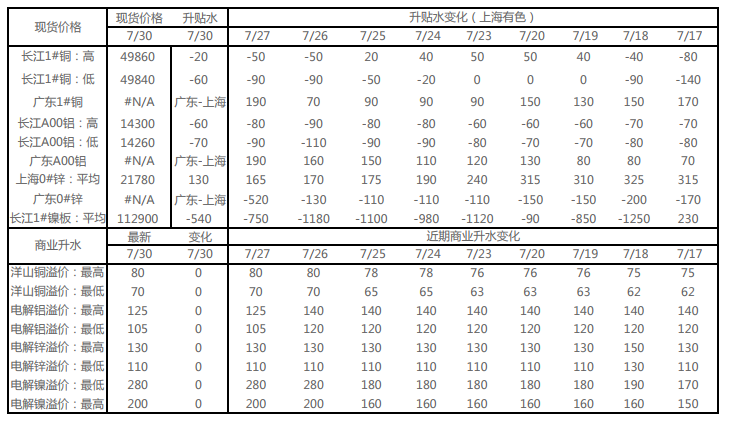 | 现货价格 | 现货价格 | 升贴水 | 升贴水变化（上海有色） | | | | | | | | |
|---|---|---|---|---|---|---|---|---|---|---|---|
| | 7/30 | 7/30 | 7/27 | 7/26 | 7/25 | 7/24 | 7/23 | 7/20 | 7/19 | 7/18 | 7/17 |
| 长江1#铜：高 | 49860 | -20 | -50 | -50 | 20 | 40 | 50 | 50 | 40 | -40 | -80 |
| 长江1#铜：低 | 49840 | -60 | -90 | -90 | -50 | -20 | 0 | 0 | 0 | -90 | -140 |
| 广东1#铜 | #N/A | 广东-上海 | 190 | 70 | 90 | 90 | 90 | 150 | 130 | 150 | 170 |
| 长江A00铝：高 | 14300 | -60 | -80 | -90 | -80 | -80 | -60 | -60 | -60 | -70 | -70 |
| 长江A00铝：低 | 14260 | -70 | -90 | -110 | -90 | -90 | -80 | -70 | -70 | -80 | -80 |
| 广东A00铝 | #N/A | 广东-上海 | 190 | 160 | 150 | 110 | 120 | 130 | 80 | 80 | 70 |
| 上海0#锌：平均 | 21780 | 130 | 165 | 170 | 175 | 190 | 240 | 315 | 310 | 325 | 315 |
| 广东0#锌 | #N/A | 广东-上海 | -520 | -130 | -110 | -110 | -110 | -150 | -150 | -200 | -170 |
| 长江1#镍板：平均 | 112900 | -540 | -750 | -1180 | -1100 | -980 | -1120 | -90 | -850 | -1250 | 230 |
| 商业升水 | 最新 | 变化 | 近期商业升水变化 | | | | | | | | |
| | 7/30 | 7/30 | 7/27 | 7/26 | 7/25 | 7/24 | 7/23 | 7/20 | 7/19 | 7/18 | 7/17 |
| 洋山铜溢价：最高 | 80 | 0 | 80 | 80 | 78 | 78 | 76 | 76 | 76 | 75 | 75 |
| 洋山铜溢价：最低 | 70 | 0 | 70 | 70 | 65 | 65 | 63 | 63 | 63 | 62 | 62 |
| 电解铝溢价：最高 | 125 | 0 | 125 | 140 | 140 | 140 | 140 | 140 | 140 | 140 | 140 |
| 电解铝溢价：最低 | 105 | 0 | 105 | 120 | 120 | 120 | 120 | 120 | 120 | 120 | 120 |
| 电解锌溢价：最高 | 130 | 0 | 130 | 130 | 130 | 130 | 130 | 130 | 130 | 150 | 130 |
| 电解锌溢价：最低 | 110 | 0 | 110 | 110 | 110 | 110 | 110 | 110 | 110 | 130 | 110 |
| 电解镍溢价：最低 | 280 | 0 | 280 | 280 | 180 | 180 | 180 | 180 | 180 | 190 | 170 |
| 电解镍溢价：最高 | 200 | 0 | 200 | 200 | 160 | 160 | 160 | 160 | 160 | 160 | 150 |